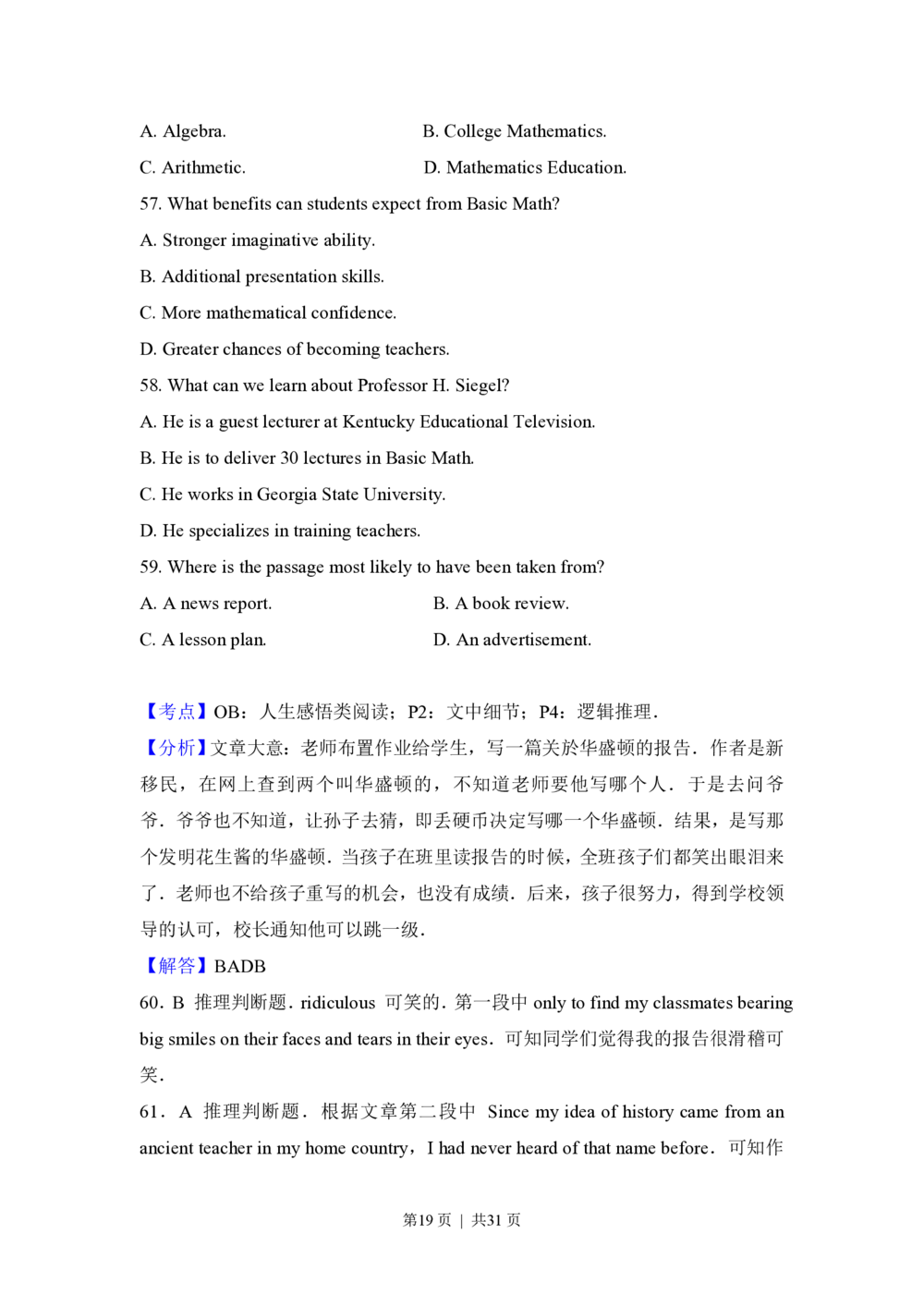 A. Algebra.    B. College Mathematics.

C. Arithmetic.    D. Mathematics Education.

57. What benefits can students expect from Basic Math?

A. Stronger imaginative ability.

B. Additional presentation skills.

C. More mathematical confidence.

D. Greater chances of becoming teachers.

58. What can we learn about Professor H. Siegel?

A. He is a guest lecturer at Kentucky Educational Television.

B. He is to deliver 30 lectures in Basic Math.

C. He works in Georgia State University.

D. He specializes in training teachers.

59. Where is the passage most likely to have been taken from?

A. A news report.    B. A book review.

C. A lesson plan.    D. An advertisement.

【考点】OB：人生感悟类阅读；P2：文中细节；P4：逻辑推理.

【分析】文章大意：老师布置作业给学生，写一篇关於华盛顿的报告．作者是新移民，在网上查到两个叫华盛顿的，不知道老师要他写哪个人．于是去问爷爷．爷爷也不知道，让孙子去猜，即丢硬币决定写哪一个华盛顿．结果，是写那个发明花生酱的华盛顿．当孩子在班里读报告的时候，全班孩子们都笑出眼泪来了．老师也不给孩子重写的机会，也没有成绩．后来，孩子很努力，得到学校领导的认可，校长通知他可以跳一级.

【解答】BADB

60．B 推理判断题．ridiculous 可笑的．第一段中 only to find my classmates bearing big smiles on their faces and tears in their eyes．可知同学们觉得我的报告很滑稽可笑.

61．A 推理判断题．根据文章第二段中 Since my idea of history came from an ancient teacher in my home country，I had never heard of that name before．可知作

第19页 | 共31页